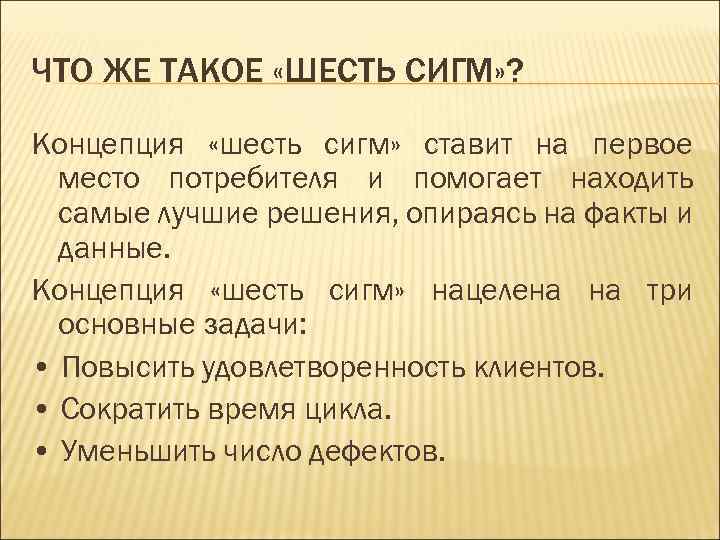 ЧТО ЖЕ ТАКОЕ «ШЕСТЬ СИГМ»?

Концепция «шесть сигм» ставит на первое место потребителя и помогает находить самые лучшие решения, опираясь на факты и данные.

Концепция «шесть сигм» нацелена на три основные задачи:

• Повысить удовлетворенность клиентов.
• Сократить время цикла.
• Уменьшить число дефектов.